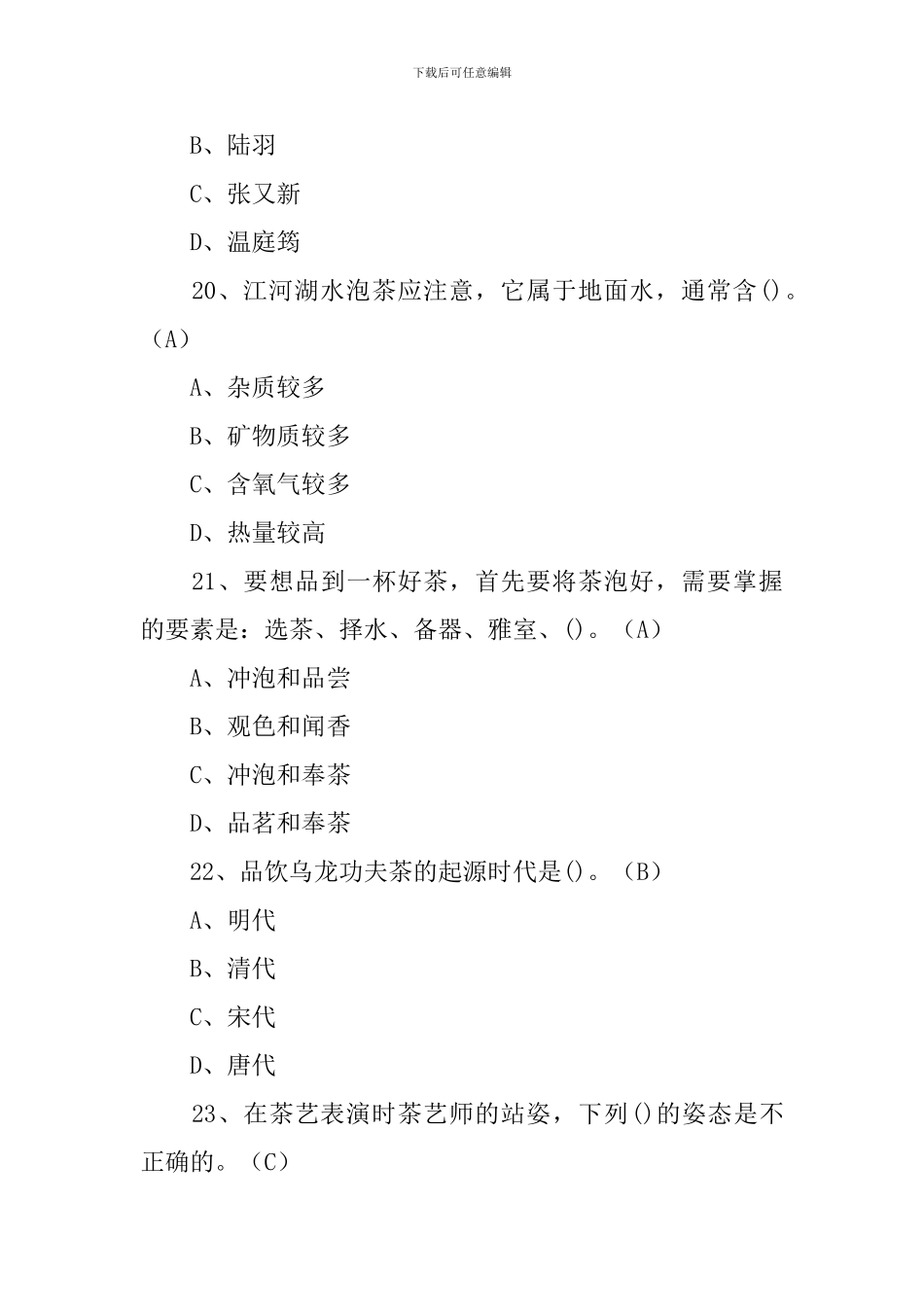 下载后可任意编辑

B、陆羽

C、张又新

D、温庭筠

20、江河湖水泡茶应注意，它属于地面水，通常含()。（A）

A、杂质较多

B、矿物质较多

C、含氧气较多

D、热量较高

21、要想品到一杯好茶，首先要将茶泡好，需要掌握的要素是：选茶、择水、备器、雅室、()。（A）

A、冲泡和品尝

B、观色和闻香

C、冲泡和奉茶

D、品茗和奉茶

22、品饮乌龙功夫茶的起源时代是()。（B）

A、明代

B、清代

C、宋代

D、唐代

23、在茶艺表演时茶艺师的站姿，下列()的姿态是不正确的。（C）